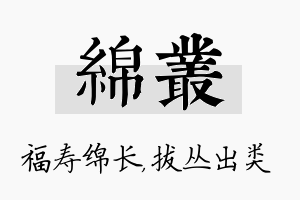 綿叢

福寿绵长,拔丛出类